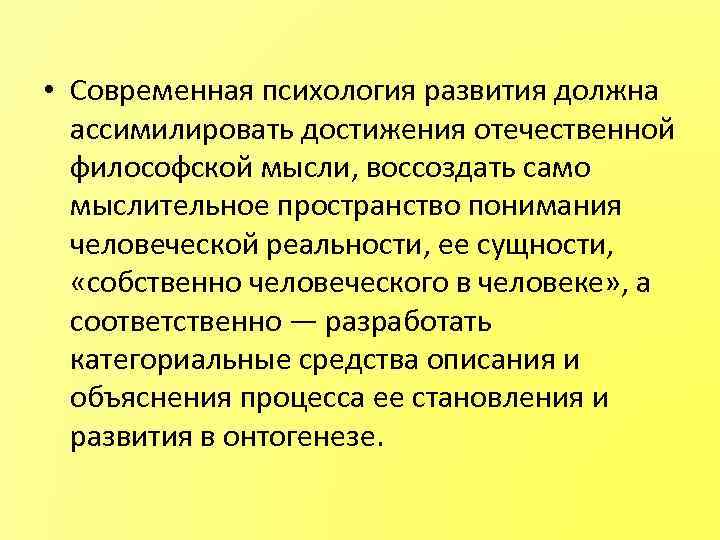 • Современная психология развития должна ассимилировать достижения отечественной философской мысли, воссоздать само мыслительное пространство понимания человеческой реальности, ее сущности, «собственно человеческого в человеке», а соответственно — разработать категориальные средства описания и объяснения процесса ее становления и развития в онтогенезе.